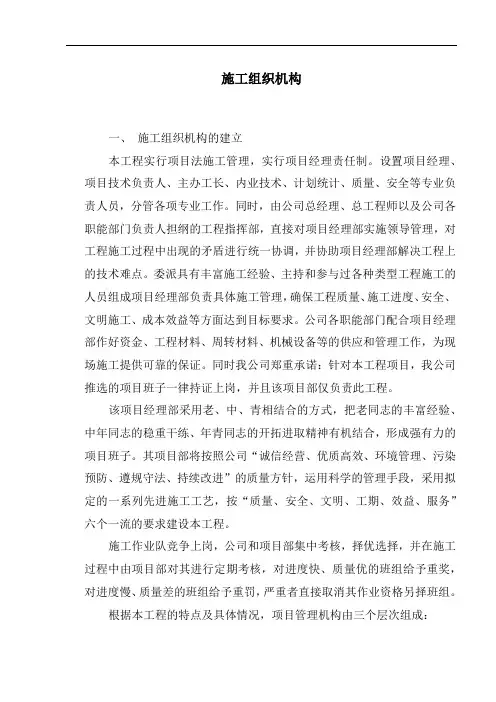 施工组织机构

一、 施工组织机构的建立

本工程实行项目法施工管理，实行项目经理责任制。设置项目经理、项目技术负责人、主办工长、内业技术、计划统计、质量、安全等专业负责人员，分管各项专业工作。同时，由公司总经理、总工程师以及公司各职能部门负责人担纲的工程指挥部，直接对项目经理部实施领导管理，对工程施工过程中出现的矛盾进行统一协调，并协助项目经理部解决工程上的技术难点。委派具有丰富施工经验、主持和参与过各种类型工程施工的人员组成项目经理部负责具体施工管理，确保工程质量、施工进度、安全、文明施工、成本效益等方面达到目标要求。公司各职能部门配合项目经理部作好资金、工程材料、周转材料、机械设备等的供应和管理工作，为现场施工提供可靠的保证。同时我公司郑重承诺：针对本工程项目，我公司推选的项目班子一律持证上岗，并且该项目部仅负责此工程。

该项目经理部采用老、中、青相结合的方式，把老同志的丰富经验、中年同志的稳重干练、年青同志的开拓进取精神有机结合，形成强有力的项目班子。其项目部将按照公司“诚信经营、优质高效、环境管理、污染预防、遵规守法、持续改进”的质量方针，运用科学的管理手段，采用拟定的一系列先进施工工艺，按“质量、安全、文明、工期、效益、服务”六个一流的要求建设本工程。

施工作业队竞争上岗，公司和项目部集中考核，择优选择，并在施工过程中由项目部对其进行定期考核，对进度快、质量优的班组给予重奖，对进度慢、质量差的班组给予重罚，严重者直接取消其作业资格另择班组。

根据本工程的特点及具体情况，项目管理机构由三个层次组成：